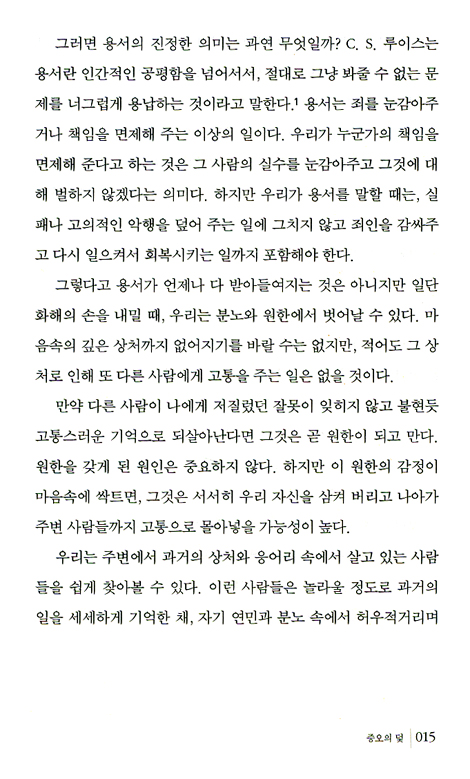 그러면 용서의 진정한 의미는 과연 무엇일까? C. S. 루이스는 용서란 인간적인 공평함을 넘어서서, 절대로 그냥 봐줄 수 없는 문제를 너그럽게 용납하는 것이라고 말한다.$^1$ 용서는 죄를 눈감아주거나 책임을 면제해 주는 이상의 일이다. 우리가 누군가의 책임을 면제해 준다고 하는 것은 그 사람의 실수를 눈감아주고 그것에 대해 벌하지 않겠다는 의미다. 하지만 우리가 용서를 말할 때는, 실패나 고의적인 악행을 덮어 주는 일에 그치지 않고 죄인을 감싸주고 다시 일으켜서 회복시키는 일까지 포함해야 한다.

그렇다고 용서가 언제나 다 받아들여지는 것은 아니지만 일단 화해의 손을 내밀 때, 우리는 분노와 원한에서 벗어날 수 있다. 마음속의 깊은 상처까지 없어지기를 바랄 수는 없지만, 적어도 그 상처로 인해 또 다른 사람에게 고통을 주는 일은 없을 것이다.

만약 다른 사람이 나에게 저질렀던 잘못이 잊히지 않고 불현듯 고통스러운 기억으로 되살아난다면 그것은 곧 원한이 되고 만다. 원한을 갖게 된 원인은 중요하지 않다. 하지만 이 원한의 감정이 마음속에 싹트면, 그것은 서서히 우리 자신을 삼켜 버리고 나아가 주변 사람들까지 고통으로 몰아넣을 가능성이 높다.

우리는 주변에서 과거의 상처와 응어리 속에서 살고 있는 사람들을 쉽게 찾아볼 수 있다. 이런 사람들은 놀라울 정도로 과거의 일을 세세하게 기억한 채, 자기 연민과 분노 속에서 허우적거리며

증오의 덫 | 015